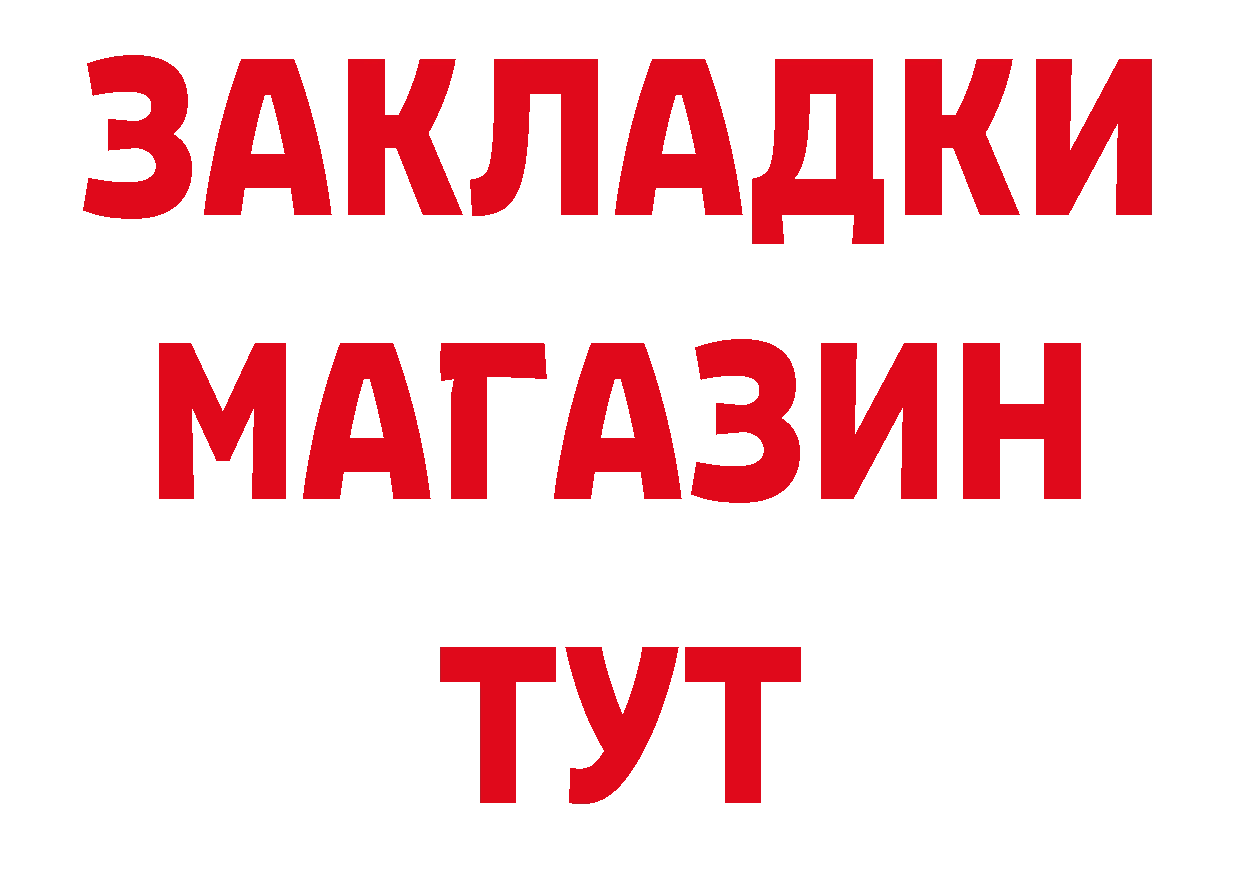 ЗАКЛАДКИ
МАГАЗИН
ТУТ